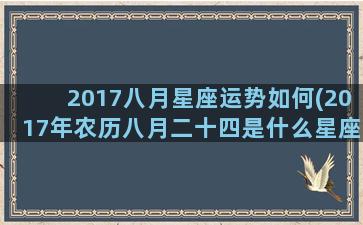 2017八月星座运势如何(2017年农历八月二十四是什么星座